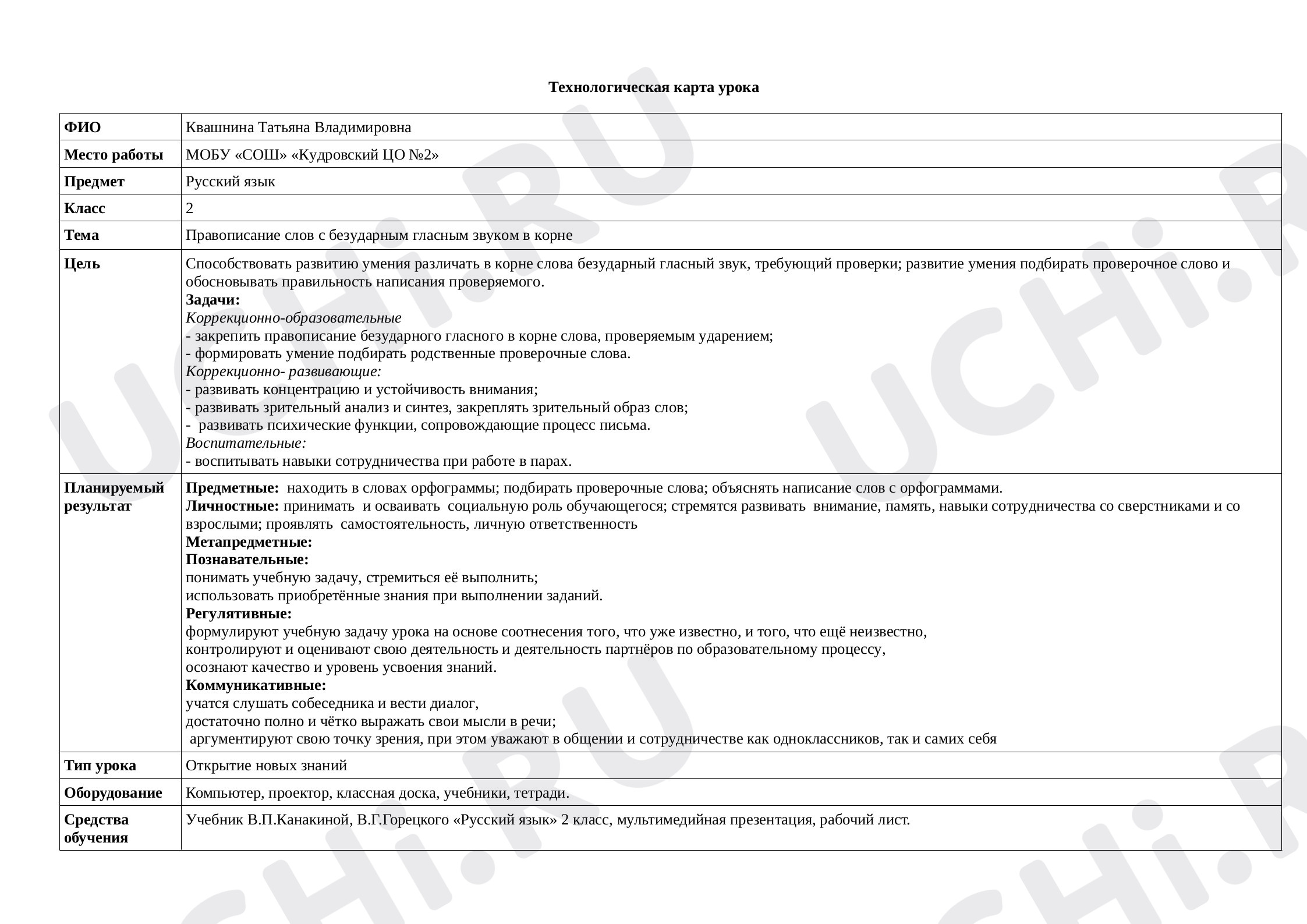 Технологическая карта урока

| ФИО | Квашнина Татьяна Владимировна |
|---|---|
| Место работы | МОБУ «СОШ» «Кудровский ЦО №2» |
| Предмет | Русский язык |
| Класс | 2 |
| Тема | Правописание слов с безударным гласным звуком в корне |
| Цель | Способствовать развитию умения различать в корне слова безударный гласный звук, требующий проверки; развитие умения подбирать проверочное слово и обосновывать правильность написания проверяемого. Задачи: Коррекционно-образовательные - закрепить правописание безударного гласного в корне слова, проверяемым ударением; - формировать умение подбирать родственные проверочные слова. Коррекционно- развивающие: - развивать концентрацию и устойчивость внимания; - развивать зрительный анализ и синтез, закреплять зрительный образ слов; - развивать психические функции, сопровождающие процесс письма. Воспитательные: - воспитывать навыки сотрудничества при работе в парах. |
| Планируемый результат | Предметные: находить в словах орфограммы; подбирать проверочные слова; объяснять написание слов с орфограммами. Личностные: принимать и осваивать социальную роль обучающегося; стремятся развивать внимание, память, навыки сотрудничества со сверстниками и со взрослыми; проявлять самостоятельность, личную ответственность Метапредметные: Познавательные: понимать учебную задачу, стремиться её выполнить; использовать приобретённые знания при выполнении заданий. Регулятивные: формулируют учебную задачу урока на основе соотнесения того, что уже известно, и того, что ещё неизвестно, контролируют и оценивают свою деятельность и деятельность партнёров по образовательному процессу, осознают качество и уровень усвоения знаний. Коммуникативные: учатся слушать собеседника и вести диалог, достаточно полно и чётко выражать свои мысли в речи; аргументируют свою точку зрения, при этом уважают в общении и сотрудничестве как одноклассников, так и самих себя |
| Тип урока | Открытие новых знаний |
| Оборудование | Компьютер, проектор, классная доска, учебники, тетради. |
| Средства обучения | Учебник В.П.Канакиной, В.Г.Горецкого «Русский язык» 2 класс, мультимедийная презентация, рабочий лист. |

UCHi.RU